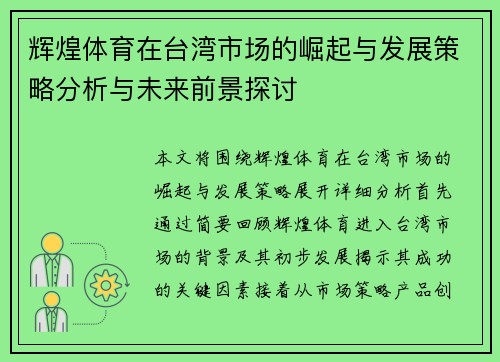 辉煌体育在台湾市场的崛起与发展策略分析与未来前景探讨

本文将围绕辉煌体育在台湾市场的崛起与发展策略展开详细分析首先通过简要回顾辉煌体育进入台湾市场的背景及其初步发展揭示其成功的关键因素接着从市场策略产品创